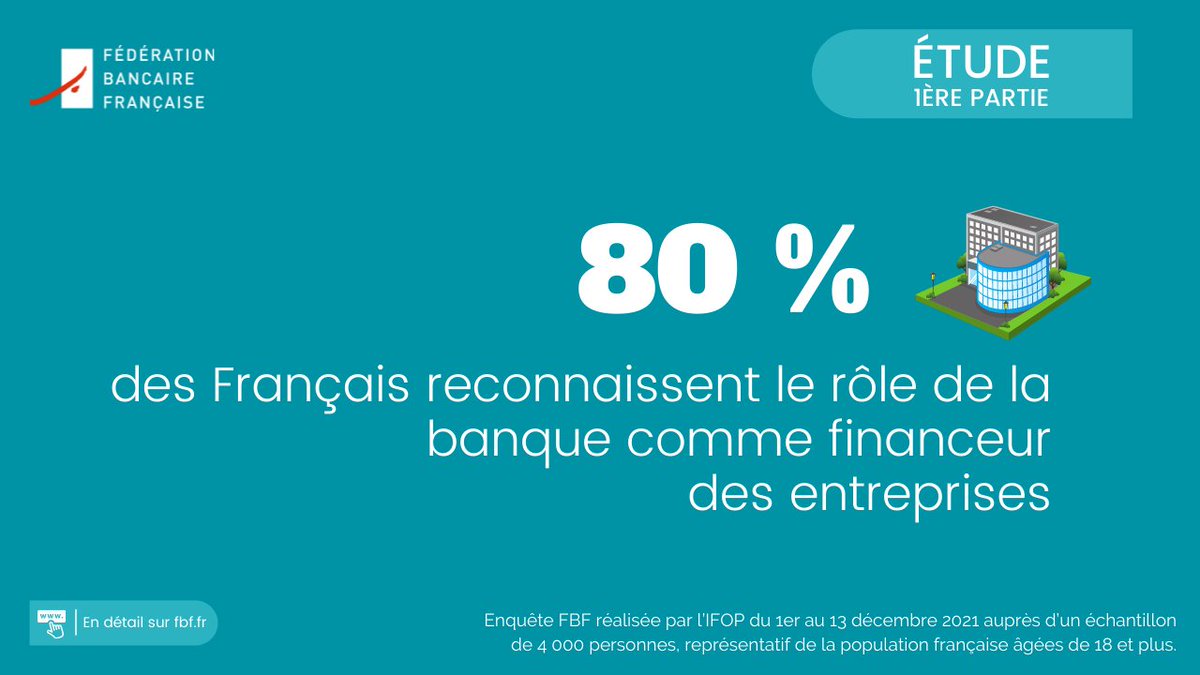 FÉDÉRATION
BANCAIRE
FRANÇAISE

ÉTUDE
1ÈRE PARTIE

80 %

des Français reconnaissent le rôle de la banque comme financeur des entreprises

www.

En détail sur fbf.fr

Enquête FBF réalisée par l'IFOP du 1er au 13 décembre 2021 auprès d'un échantillon de 4 000 personnes, représentatif de la population française âgées de 18 et plus.